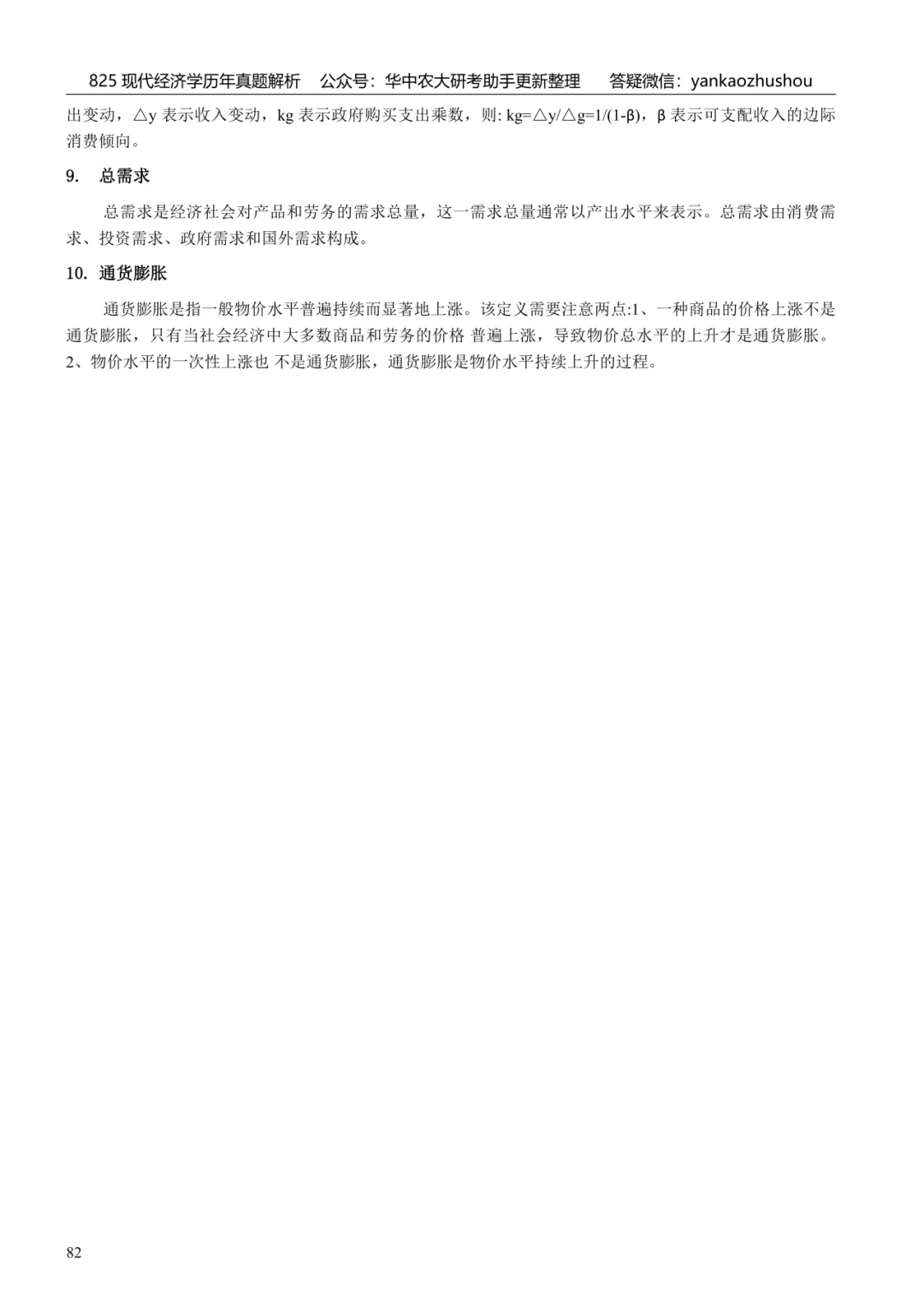 825 现代经济学历年真题解析　公众号：华中农大研考助手更新整理　答疑微信：yankaozhushou

出变动，△y 表示收入变动，kg 表示政府购买支出乘数，则: kg=△y/△g=1/(1-β)，β 表示可支配收入的边际消费倾向。

9. 总需求

总需求是经济社会对产品和劳务的需求总量，这一需求总量通常以产出水平来表示。总需求由消费需求、投资需求、政府需求和国外需求构成。

10. 通货膨胀

通货膨胀是指一般物价水平普遍持续而显著地上涨。该定义需要注意两点:1、一种商品的价格上涨不是通货膨胀，只有当社会经济中大多数商品和劳务的价格 普遍上涨，导致物价总水平的上升才是通货膨胀。2、物价水平的一次性上涨也 不是通货膨胀，通货膨胀是物价水平持续上升的过程。

82